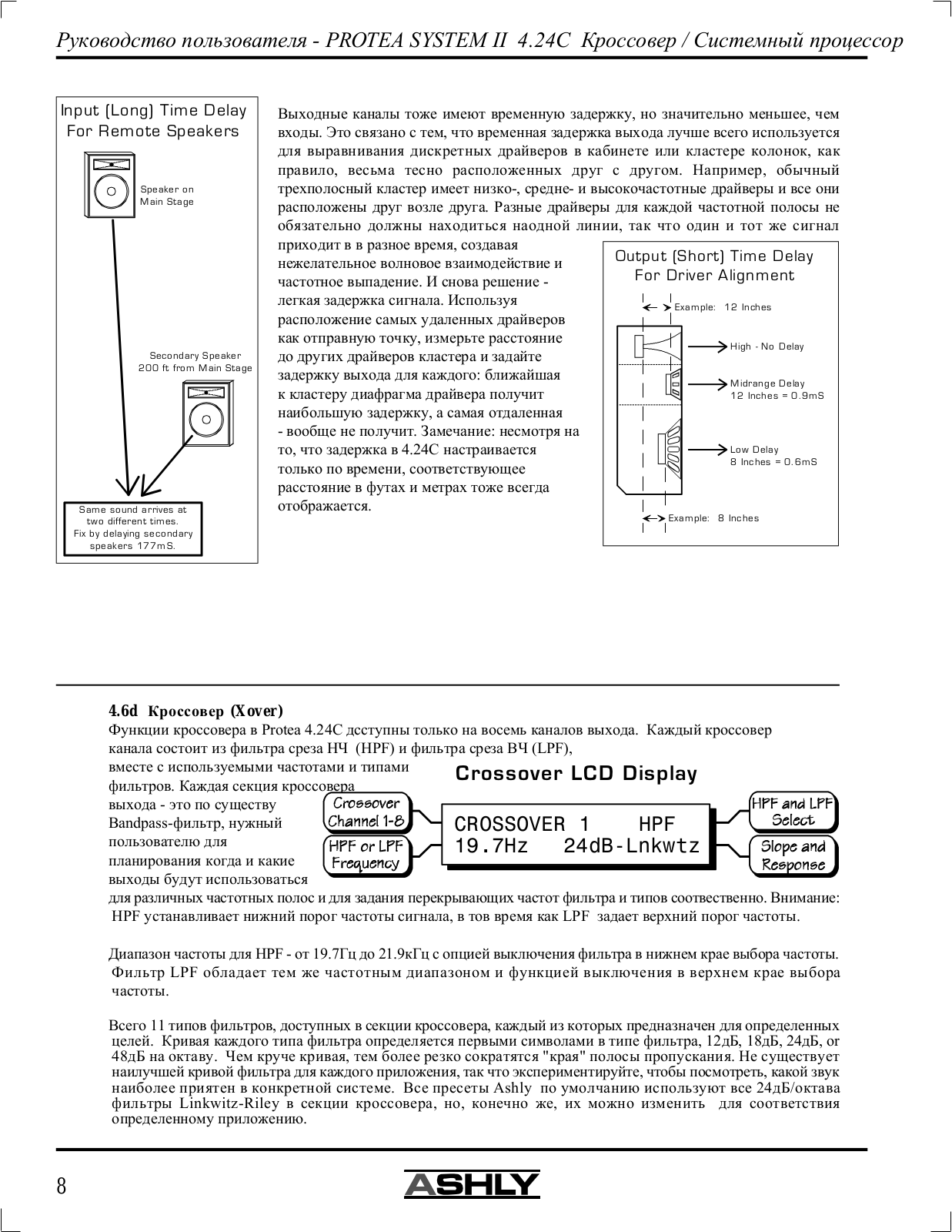 Руководство пользователя - PROTEA SYSTEM II 4.24C Кроссовер / Системный процессор

Input (Long) Time Delay For Remote Speakers

Speaker on Main Stage

Secondary Speaker 200 ft from Main Stage

Same sound arrives at two different times. Fix by delaying secondary speakers 177mS.

Выходные каналы тоже имеют временную задержку, но значительно меньшее, чем входы. Это связано с тем, что временная задержка выхода лучше всего используется для выравнивания дискретных драйверов в кабинете или кластере колонок, как правило, весьма тесно расположенных друг с другом. Например, обычный трехполосный кластер имеет низко-, средне- и высокочастотные драйверы и все они расположены друг возле друга. Разные драйверы для каждой частотной полосы не обязательно должны находиться наодной линии, так что один и тот же сигнал приходит в в разное время, создавая нежелательное волновое взаимодействие и частотное выпадение. И снова решение - легкая задержка сигнала. Используя расположение самых удаленных драйверов как отправную точку, измерьте расстояние до других драйверов кластера и задайте задержку выхода для каждого: ближайшая к кластеру диафрагма драйвера получит наибольшую задержку, а самая отдаленная - вообще не получит. Замечание: несмотря на то, что задержка в 4.24C настраивается только по времени, соответствующее расстояние в футах и метрах тоже всегда отображается.

Output (Short) Time Delay For Driver Alignment

Example: 12 Inches

High - No Delay

Midrange Delay 12 Inches = 0.9mS

Low Delay 8 Inches = 0.6mS

Example: 8 Inches

4.6d Кроссовер (Xover)

Функции кроссовера в Protea 4.24C дсступны только на восемь каналов выхода. Каждый кроссовер канала состоит из фильтра среза НЧ (HPF) и фильтра среза ВЧ (LPF), вместе с используемыми частотами и типами фильтров. Каждая секция кроссовера выхода - это по существу Bandpass-фильтр, нужный пользователю для планирования когда и какие выходы будут использоваться для различных частотных полос и для задания перекрывающих частот фильтра и типов соотвественно. Внимание: HPF устанавливает нижний порог частоты сигнала, в тов время как LPF задает верхний порог частоты.

Crossover LCD Display

Crossover Channel 1-8

HPF or LPF Frequency

CROSSOVER 1 HPF
19.7Hz 24dB-Lnkwtz

HPF and LPF Select

Slope and Response

Диапазон частоты для HPF - от 19.7Гц до 21.9кГц с опцией выключения фильтра в нижнем крае выбора частоты. Фильтр LPF обладает тем же частотным диапазоном и функцией выключения в верхнем крае выбора частоты.

Всего 11 типов фильтров, доступных в секции кроссовера, каждый из которых предназначен для определенных целей. Кривая каждого типа фильтра определяется первыми символами в типе фильтра, 12дБ, 18дБ, 24дБ, or 48дБ на октаву. Чем круче кривая, тем более резко сократятся "края" полосы пропускания. Не существует наилучшей кривой фильтра для каждого приложения, так что экспериментируйте, чтобы посмотреть, какой звук наиболее приятен в конкретной системе. Все пресеты Ashly по умолчанию используют все 24дБ/октава фильтры Linkwitz-Riley в секции кроссовера, но, конечно же, их можно изменить для соответствия определенному приложению.

8

ASHLY